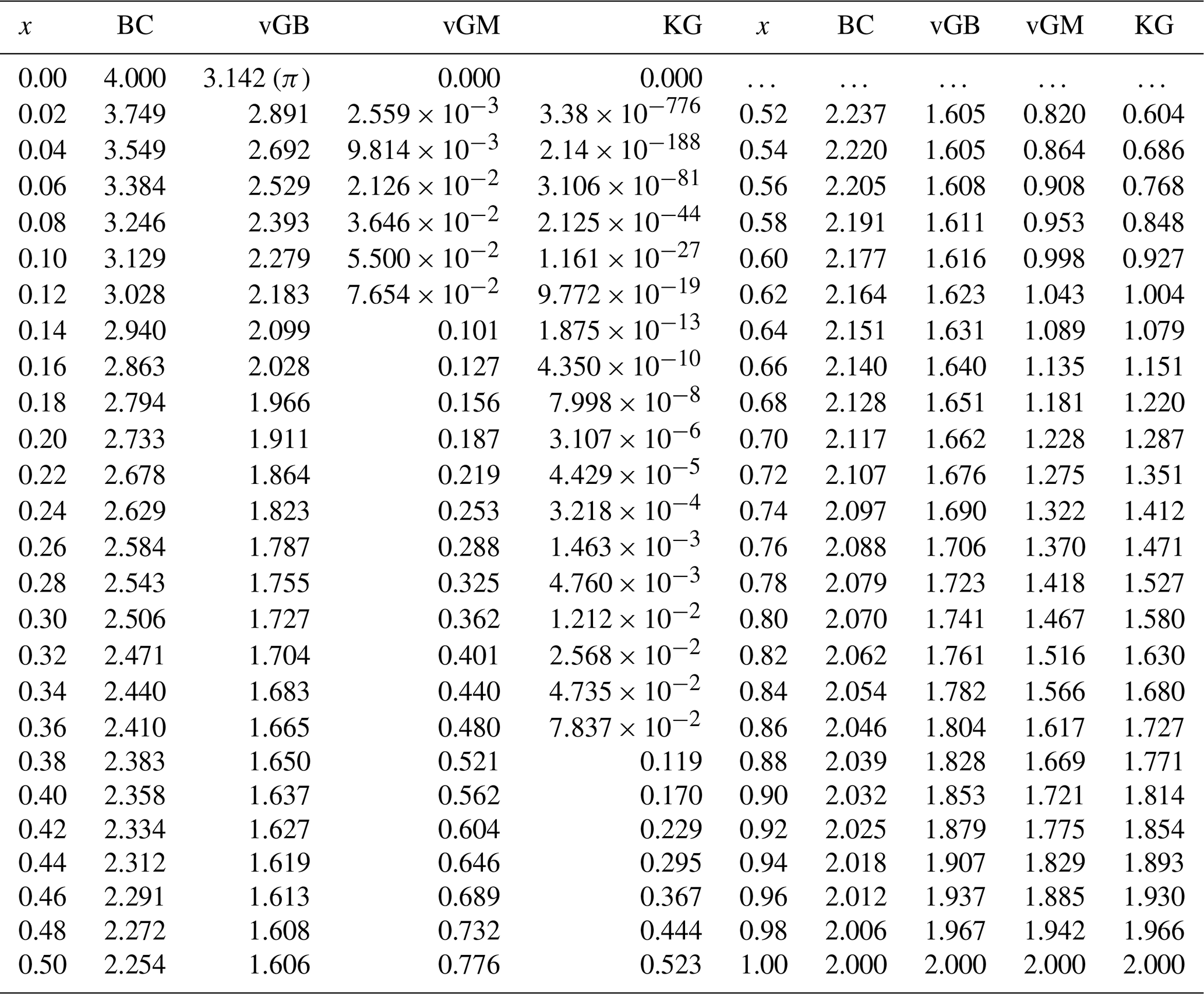 | $x$ | BC | vGB | vGM | KG | $x$ | BC | vGB | vGM | KG |
|---|---|---|---|---|---|---|---|---|---|
| 0.00 | 4.000 | 3.142 ($\pi$) | 0.000 | 0.000 | ... | ... | ... | ... | ... |
| 0.02 | 3.749 | 2.891 | $2.559 \times 10^{-3}$ | $3.38 \times 10^{-776}$ | 0.52 | 2.237 | 1.605 | 0.820 | 0.604 |
| 0.04 | 3.549 | 2.692 | $9.814 \times 10^{-3}$ | $2.14 \times 10^{-188}$ | 0.54 | 2.220 | 1.605 | 0.864 | 0.686 |
| 0.06 | 3.384 | 2.529 | $2.126 \times 10^{-2}$ | $3.106 \times 10^{-81}$ | 0.56 | 2.205 | 1.608 | 0.908 | 0.768 |
| 0.08 | 3.246 | 2.393 | $3.646 \times 10^{-2}$ | $2.125 \times 10^{-44}$ | 0.58 | 2.191 | 1.611 | 0.953 | 0.848 |
| 0.10 | 3.129 | 2.279 | $5.500 \times 10^{-2}$ | $1.161 \times 10^{-27}$ | 0.60 | 2.177 | 1.616 | 0.998 | 0.927 |
| 0.12 | 3.028 | 2.183 | $7.654 \times 10^{-2}$ | $9.772 \times 10^{-19}$ | 0.62 | 2.164 | 1.623 | 1.043 | 1.004 |
| 0.14 | 2.940 | 2.099 | 0.101 | $1.875 \times 10^{-13}$ | 0.64 | 2.151 | 1.631 | 1.089 | 1.079 |
| 0.16 | 2.863 | 2.028 | 0.127 | $4.350 \times 10^{-10}$ | 0.66 | 2.140 | 1.640 | 1.135 | 1.151 |
| 0.18 | 2.794 | 1.966 | 0.156 | $7.998 \times 10^{-8}$ | 0.68 | 2.128 | 1.651 | 1.181 | 1.220 |
| 0.20 | 2.733 | 1.911 | 0.187 | $3.107 \times 10^{-6}$ | 0.70 | 2.117 | 1.662 | 1.228 | 1.287 |
| 0.22 | 2.678 | 1.864 | 0.219 | $4.429 \times 10^{-5}$ | 0.72 | 2.107 | 1.676 | 1.275 | 1.351 |
| 0.24 | 2.629 | 1.823 | 0.253 | $3.218 \times 10^{-4}$ | 0.74 | 2.097 | 1.690 | 1.322 | 1.412 |
| 0.26 | 2.584 | 1.787 | 0.288 | $1.463 \times 10^{-3}$ | 0.76 | 2.088 | 1.706 | 1.370 | 1.471 |
| 0.28 | 2.543 | 1.755 | 0.325 | $4.760 \times 10^{-3}$ | 0.78 | 2.079 | 1.723 | 1.418 | 1.527 |
| 0.30 | 2.506 | 1.727 | 0.362 | $1.212 \times 10^{-2}$ | 0.80 | 2.070 | 1.741 | 1.467 | 1.580 |
| 0.32 | 2.471 | 1.704 | 0.401 | $2.568 \times 10^{-2}$ | 0.82 | 2.062 | 1.761 | 1.516 | 1.630 |
| 0.34 | 2.440 | 1.683 | 0.440 | $4.735 \times 10^{-2}$ | 0.84 | 2.054 | 1.782 | 1.566 | 1.680 |
| 0.36 | 2.410 | 1.665 | 0.480 | $7.837 \times 10^{-2}$ | 0.86 | 2.046 | 1.804 | 1.617 | 1.727 |
| 0.38 | 2.383 | 1.650 | 0.521 | 0.119 | 0.88 | 2.039 | 1.828 | 1.669 | 1.771 |
| 0.40 | 2.358 | 1.637 | 0.562 | 0.170 | 0.90 | 2.032 | 1.853 | 1.721 | 1.814 |
| 0.42 | 2.334 | 1.627 | 0.604 | 0.229 | 0.92 | 2.025 | 1.879 | 1.775 | 1.854 |
| 0.44 | 2.312 | 1.619 | 0.646 | 0.295 | 0.94 | 2.018 | 1.907 | 1.829 | 1.893 |
| 0.46 | 2.291 | 1.613 | 0.689 | 0.367 | 0.96 | 2.012 | 1.937 | 1.885 | 1.930 |
| 0.48 | 2.272 | 1.608 | 0.732 | 0.444 | 0.98 | 2.006 | 1.967 | 1.942 | 1.966 |
| 0.50 | 2.254 | 1.606 | 0.776 | 0.523 | 1.00 | 2.000 | 2.000 | 2.000 | 2.000 |